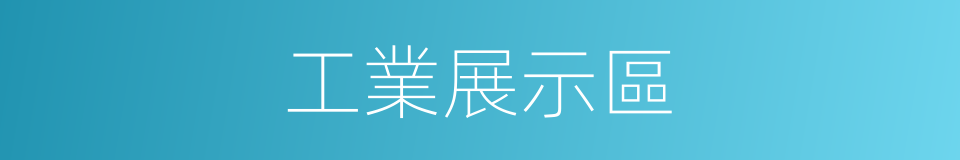 工業展示區